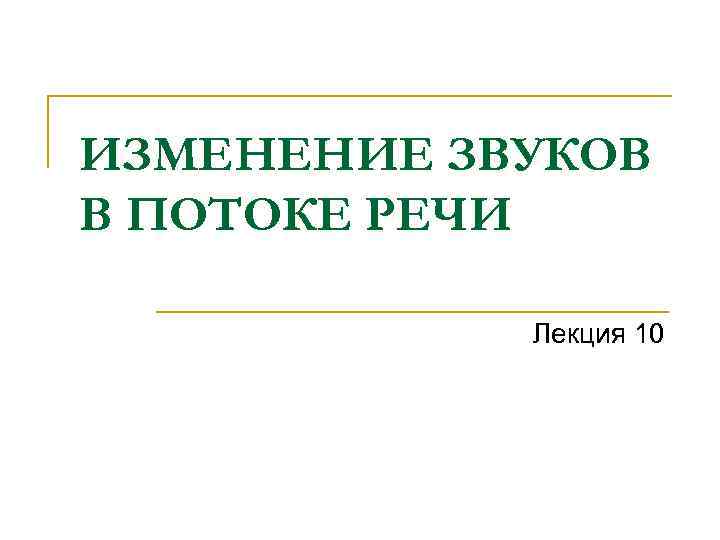 ИЗМЕНЕНИЕ ЗВУКОВ В ПОТОКЕ РЕЧИ

Лекция 10